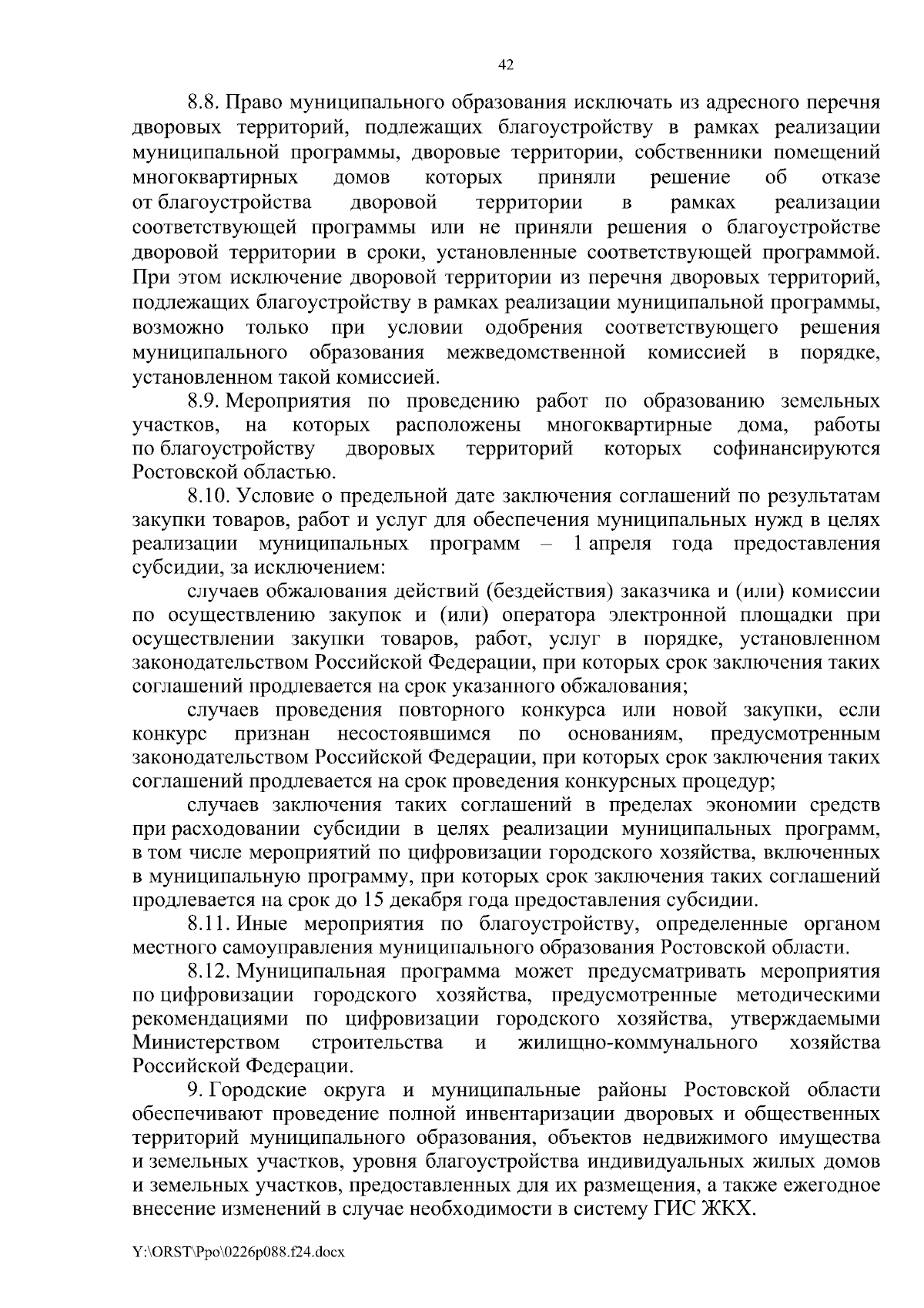 42

8.8. Право муниципального образования исключать из адресного перечня дворовых территорий, подлежащих благоустройству в рамках реализации муниципальной программы, дворовые территории, собственники помещений многоквартирных домов которых приняли решение об отказе от благоустройства дворовой территории в рамках реализации соответствующей программы или не приняли решения о благоустройстве дворовой территории в сроки, установленные соответствующей программой. При этом исключение дворовой территории из перечня дворовых территорий, подлежащих благоустройству в рамках реализации муниципальной программы, возможно только при условии одобрения соответствующего решения муниципального образования межведомственной комиссией в порядке, установленном такой комиссией.

8.9. Мероприятия по проведению работ по образованию земельных участков, на которых расположены многоквартирные дома, работы по благоустройству дворовых территорий которых софинансируются Ростовской областью.

8.10. Условие о предельной дате заключения соглашений по результатам закупки товаров, работ и услуг для обеспечения муниципальных нужд в целях реализации муниципальных программ – 1 апреля года предоставления субсидии, за исключением:

случаев обжалования действий (бездействия) заказчика и (или) комиссии по осуществлению закупок и (или) оператора электронной площадки при осуществлении закупки товаров, работ, услуг в порядке, установленном законодательством Российской Федерации, при которых срок заключения таких соглашений продлевается на срок указанного обжалования;

случаев проведения повторного конкурса или новой закупки, если конкурс признан несостоявшимся по основаниям, предусмотренным законодательством Российской Федерации, при которых срок заключения таких соглашений продлевается на срок проведения конкурсных процедур;

случаев заключения таких соглашений в пределах экономии средств при расходовании субсидии в целях реализации муниципальных программ, в том числе мероприятий по цифровизации городского хозяйства, включенных в муниципальную программу, при которых срок заключения таких соглашений продлевается на срок до 15 декабря года предоставления субсидии.

8.11. Иные мероприятия по благоустройству, определенные органом местного самоуправления муниципального образования Ростовской области.

8.12. Муниципальная программа может предусматривать мероприятия по цифровизации городского хозяйства, предусмотренные методическими рекомендациями по цифровизации городского хозяйства, утверждаемыми Министерством строительства и жилищно-коммунального хозяйства Российской Федерации.

9. Городские округа и муниципальные районы Ростовской области обеспечивают проведение полной инвентаризации дворовых и общественных территорий муниципального образования, объектов недвижимого имущества и земельных участков, уровня благоустройства индивидуальных жилых домов и земельных участков, предоставленных для их размещения, а также ежегодное внесение изменений в случае необходимости в систему ГИС ЖКХ.

Y:\ORST\Ppo\0226p088.f24.docx